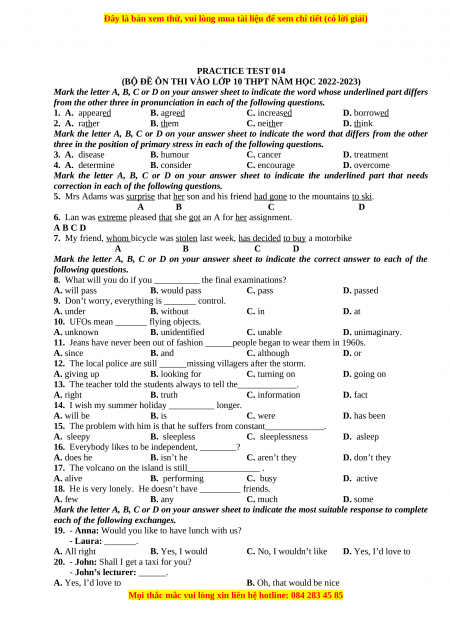 Đây là bản xem thử, vui lòng mua tài liệu để xem chi tiết (có lời giải)

PRACTICE TEST 014
(BỘ ĐỀ ÔN THI VÀO LỚP 10 THPT NĂM HỌC 2022-2023)
Mark the letter A, B, C or D on your answer sheet to indicate the word whose underlined part differs from the other three in pronunciation in each of the following questions.
1. A. appeared B. agreed C. increased D. borrowed
2. A. rather B. them C. neither D. think
Mark the letter A, B, C or D on your answer sheet to indicate the word that differs from the other three in the position of primary stress in each of the following questions.
3. A. disease B. humour C. cancer D. treatment
4. A. determine B. consider C. encourage D. overcome
Mark the letter A, B, C or D on your answer sheet to indicate the underlined part that needs correction in each of the following questions.
5. Mrs Adams was surprise that her son and his friend had gone to the mountains to ski.
A B C D
6. Lan was extreme pleased that she got an A for her assignment.
A B C D
7. My friend, whom bicycle was stolen last week, has decided to buy a motorbike
A B C D
Mark the letter A, B, C or D on your answer sheet to indicate the correct answer to each of the following questions.
8. What will you do if you __________ the final examinations?
A. will pass B. would pass C. pass D. passed
9. Don't worry, everything is _______ control.
A. under B. without C. in D. at
10. UFOs mean _______ flying objects.
A. unknown B. unidentified C. unable D. unimaginary.
11. Jeans have never been out of fashion ______people began to wear them in 1960s.
A. since B. and C. although D. or
12. The local police are still ______missing villagers after the storm.
A. giving up B. looking for C. turning on D. going on
13. The teacher told the students always to tell the_____________.
A. right B. truth C. information D. fact
14. I wish my summer holiday __________ longer.
A. will be B. is C. were D. has been
15. The problem with him is that he suffers from constant_____________.
A. sleepy B. sleepless C. sleeplessness D. asleep
16. Everybody likes to be independent, ________?
A. does he B. isn't he C. aren't they D. don't they
17. The volcano on the island is still________________ .
A. alive B. performing C. busy D. active
18. He is very lonely. He doesn't have _________ friends.
A. few B. any C. much D. some
Mark the letter A, B, C or D on your answer sheet to indicate the most suitable response to complete each of the following exchanges.
19. - Anna: Would you like to have lunch with us?
- Laura: _______.
A. All right B. Yes, I would C. No, I wouldn't like D. Yes, I'd love to
20. - John: Shall I get a taxi for you?
- John's lecturer: ______.
A. Yes, I'd love to B. Oh, that would be nice
Mọi thắc mắc vui lòng xin liên hệ hotline: 084 283 45 85